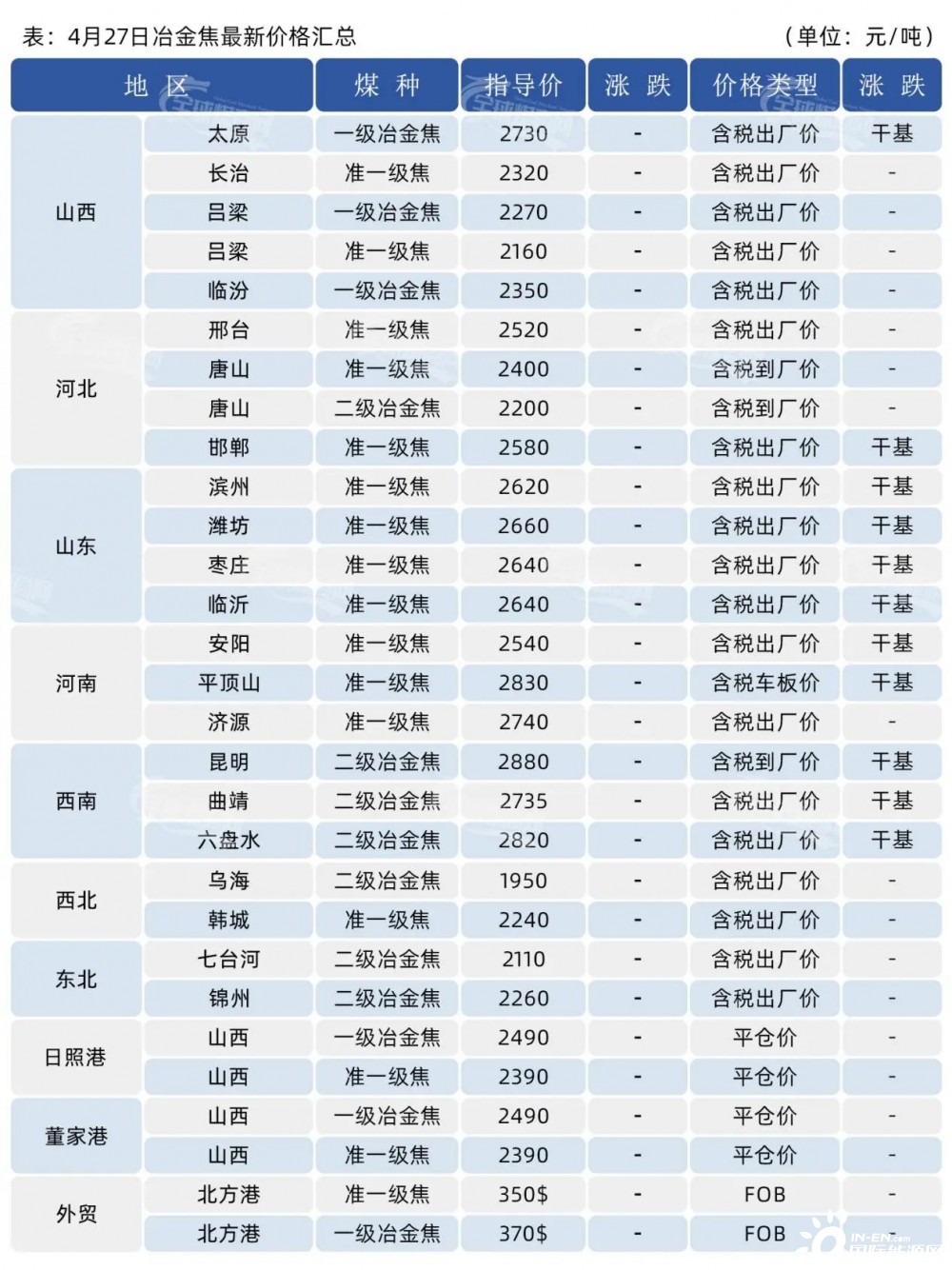 表：4月27日冶金焦最新价格汇总　（单位：元/吨）

| 地区 | | 煤种 | 指导价 | 涨跌 | 价格类型 | 涨跌 |
|---|---|---|---|---|---|---|
| 山西 | 太原 | 一级冶金焦 | 2730 | - | 含税出厂价 | 干基 |
| | 长治 | 准一级焦 | 2320 | - | 含税出厂价 | - |
| | 吕梁 | 一级冶金焦 | 2270 | - | 含税出厂价 | - |
| | 吕梁 | 准一级焦 | 2160 | - | 含税出厂价 | - |
| | 临汾 | 一级冶金焦 | 2350 | - | 含税出厂价 | - |
| 河北 | 邢台 | 准一级焦 | 2520 | - | 含税出厂价 | - |
| | 唐山 | 准一级焦 | 2400 | - | 含税到厂价 | - |
| | 唐山 | 二级冶金焦 | 2200 | - | 含税到厂价 | - |
| | 邯郸 | 准一级焦 | 2580 | - | 含税出厂价 | 干基 |
| 山东 | 滨州 | 准一级焦 | 2620 | - | 含税出厂价 | 干基 |
| | 潍坊 | 准一级焦 | 2660 | - | 含税出厂价 | 干基 |
| | 枣庄 | 准一级焦 | 2640 | - | 含税出厂价 | 干基 |
| | 临沂 | 准一级焦 | 2640 | - | 含税出厂价 | 干基 |
| 河南 | 安阳 | 准一级焦 | 2540 | - | 含税出厂价 | 干基 |
| | 平顶山 | 准一级焦 | 2830 | - | 含税车板价 | 干基 |
| | 济源 | 准一级焦 | 2740 | - | 含税出厂价 | - |
| 西南 | 昆明 | 二级冶金焦 | 2880 | - | 含税到厂价 | 干基 |
| | 曲靖 | 二级冶金焦 | 2735 | - | 含税出厂价 | 干基 |
| | 六盘水 | 二级冶金焦 | 2820 | - | 含税出厂价 | 干基 |
| 西北 | 乌海 | 二级冶金焦 | 1950 | - | 含税出厂价 | - |
| | 韩城 | 准一级焦 | 2240 | - | 含税出厂价 | - |
| 东北 | 七台河 | 二级冶金焦 | 2110 | - | 含税出厂价 | - |
| | 锦州 | 二级冶金焦 | 2260 | - | 含税出厂价 | - |
| 日照港 | 山西 | 一级冶金焦 | 2490 | - | 平仓价 | - |
| | 山西 | 准一级焦 | 2390 | - | 平仓价 | - |
| 董家港 | 山西 | 一级冶金焦 | 2490 | - | 平仓价 | - |
| | 山西 | 准一级焦 | 2390 | - | 平仓价 | - |
| 外贸 | 北方港 | 准一级焦 | 350$ | - | FOB | - |
| | 北方港 | 一级冶金焦 | 370$ | - | FOB | - |

IN-EN.com 国际能源网